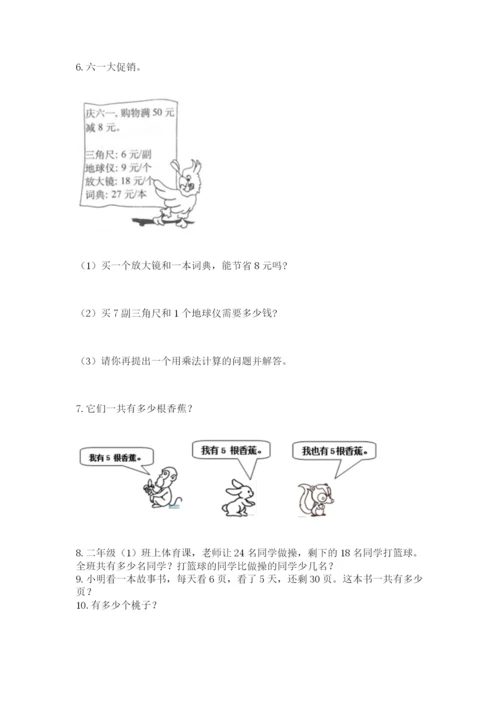 6. 六一大促销。

庆六一，购物满 50 元减 8 元。

三角尺：6 元/副
地球仪：9 元/个
放大镜：18 元/个
词典：27 元/本

（1）买一个放大镜和一本词典，能节省 8 元吗？

（2）买 7 副三角尺和 1 个地球仪需要多少钱？

（3）请你再提出一个用乘法计算的问题并解答。

7. 它们一共有多少根香蕉？

我有 5 根香蕉。

我有 5 根香蕉。

我也有 5 根香蕉。

8. 二年级（1）班上体育课，老师让 24 名同学做操，剩下的 18 名同学打篮球。全班共有多少名同学？打篮球的同学比做操的同学少几名？
9. 小明看一本故事书，每天看 6 页，看了 5 天，还剩 30 页。这本书一共有多少页？
10. 有多少个桃子？